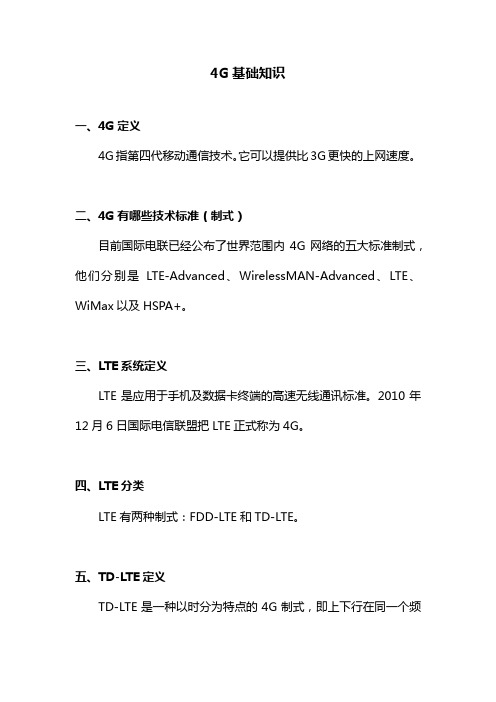 4G 基础知识

一、4G 定义

4G 指第四代移动通信技术。它可以提供比 3G 更快的上网速度。

二、4G 有哪些技术标准（制式）

目前国际电联已经公布了世界范围内 4G 网络的五大标准制式，他们分别是 LTE-Advanced、WirelessMAN-Advanced、LTE、WiMax 以及 HSPA+。

三、LTE 系统定义

LTE 是应用于手机及数据卡终端的高速无线通讯标准。2010 年 12 月 6 日国际电信联盟把 LTE 正式称为 4G。

四、LTE 分类

LTE 有两种制式：FDD-LTE 和 TD-LTE。

五、TD-LTE 定义

TD-LTE 是一种以时分为特点的 4G 制式，即上下行在同一个频